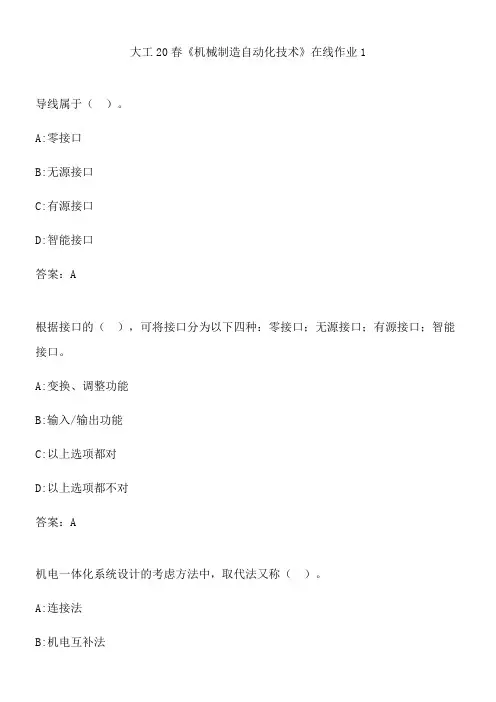 大工20春《机械制造自动化技术》在线作业1

导线属于（ ）。

A:零接口

B:无源接口

C:有源接口

D:智能接口

答案：A

根据接口的（ ），可将接口分为以下四种：零接口；无源接口；有源接口；智能接口。

A:变换、调整功能

B:输入/输出功能

C:以上选项都对

D:以上选项都不对

答案：A

机电一体化系统设计的考虑方法中，取代法又称（ ）。

A:连接法

B:机电互补法